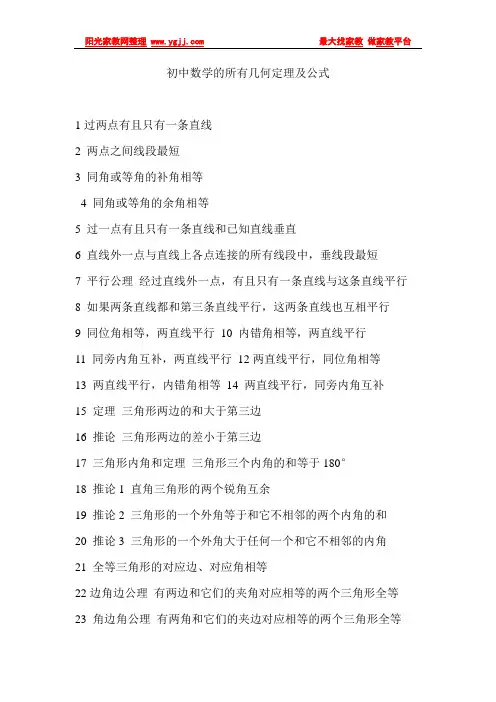 阳光家教网整理 www.ygjj.com 最大找家教 做家教平台

初中数学的所有几何定理及公式

1 过两点有且只有一条直线

2 两点之间线段最短

3 同角或等角的补角相等

4 同角或等角的余角相等

5 过一点有且只有一条直线和已知直线垂直

6 直线外一点与直线上各点连接的所有线段中，垂线段最短

7 平行公理 经过直线外一点，有且只有一条直线与这条直线平行

8 如果两条直线都和第三条直线平行，这两条直线也互相平行

9 同位角相等，两直线平行 10 内错角相等，两直线平行

11 同旁内角互补，两直线平行 12 两直线平行，同位角相等

13 两直线平行，内错角相等 14 两直线平行，同旁内角互补

15 定理 三角形两边的和大于第三边

16 推论 三角形两边的差小于第三边

17 三角形内角和定理 三角形三个内角的和等于 180°

18 推论 1 直角三角形的两个锐角互余

19 推论 2 三角形的一个外角等于和它不相邻的两个内角的和

20 推论 3 三角形的一个外角大于任何一个和它不相邻的内角

21 全等三角形的对应边、对应角相等

22 边角边公理 有两边和它们的夹角对应相等的两个三角形全等

23 角边角公理 有两角和它们的夹边对应相等的两个三角形全等